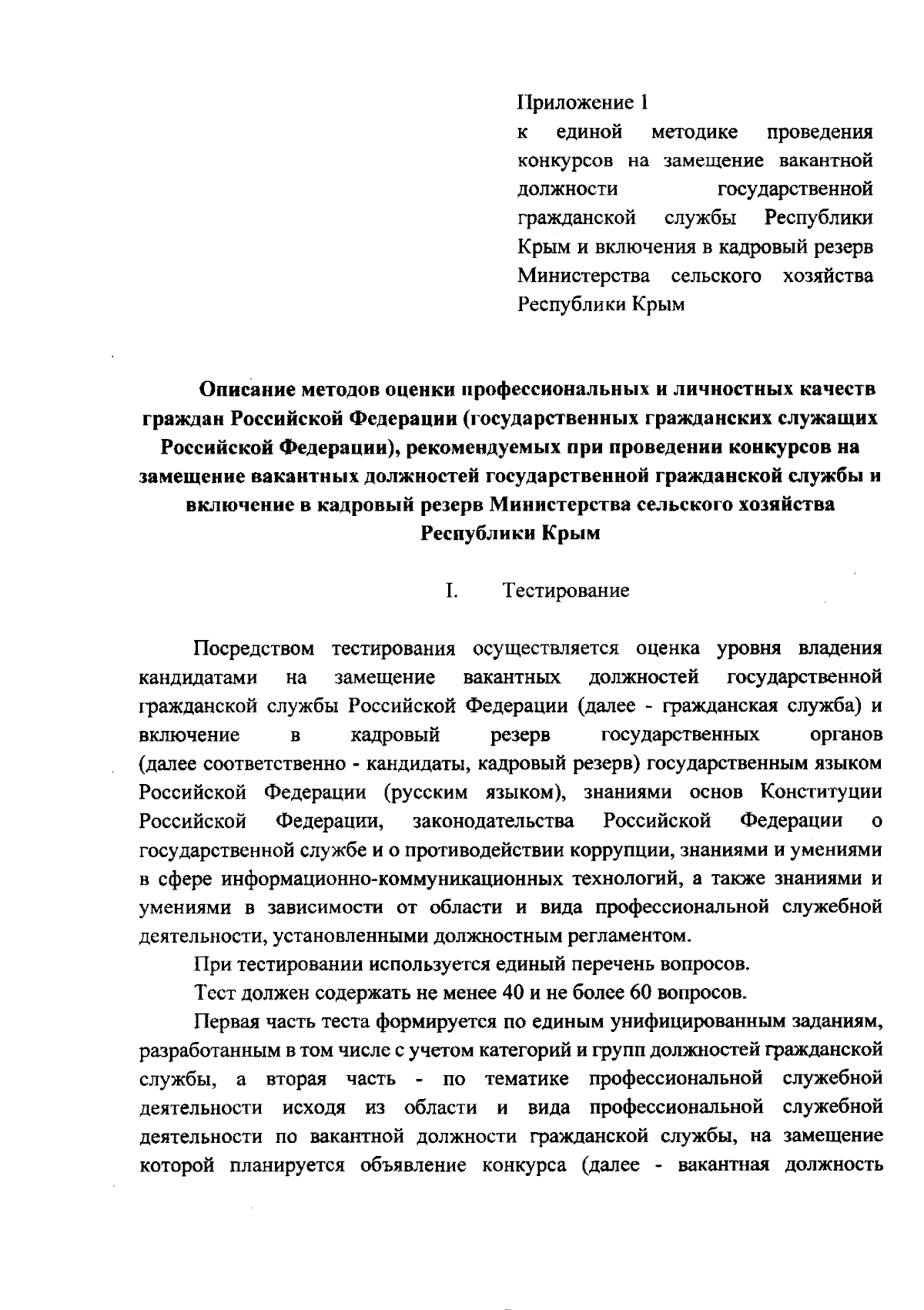 Приложение 1
к единой методике проведения конкурсов на замещение вакантной должности государственной гражданской службы Республики Крым и включения в кадровый резерв Министерства сельского хозяйства Республики Крым

Описание методов оценки профессиональных и личностных качеств граждан Российской Федерации (государственных гражданских служащих Российской Федерации), рекомендуемых при проведении конкурсов на замещение вакантных должностей государственной гражданской службы и включение в кадровый резерв Министерства сельского хозяйства Республики Крым

I. Тестирование

Посредством тестирования осуществляется оценка уровня владения кандидатами на замещение вакантных должностей государственной гражданской службы Российской Федерации (далее - гражданская служба) и включение в кадровый резерв государственных органов (далее соответственно - кандидаты, кадровый резерв) государственным языком Российской Федерации (русским языком), знаниями основ Конституции Российской Федерации, законодательства Российской Федерации о государственной службе и о противодействии коррупции, знаниями и умениями в сфере информационно-коммуникационных технологий, а также знаниями и умениями в зависимости от области и вида профессиональной служебной деятельности, установленными должностным регламентом.

При тестировании используется единый перечень вопросов.

Тест должен содержать не менее 40 и не более 60 вопросов.

Первая часть теста формируется по единым унифицированным заданиям, разработанным в том числе с учетом категорий и групп должностей гражданской службы, а вторая часть - по тематике профессиональной служебной деятельности исходя из области и вида профессиональной служебной деятельности по вакантной должности гражданской службы, на замещение которой планируется объявление конкурса (далее - вакантная должность